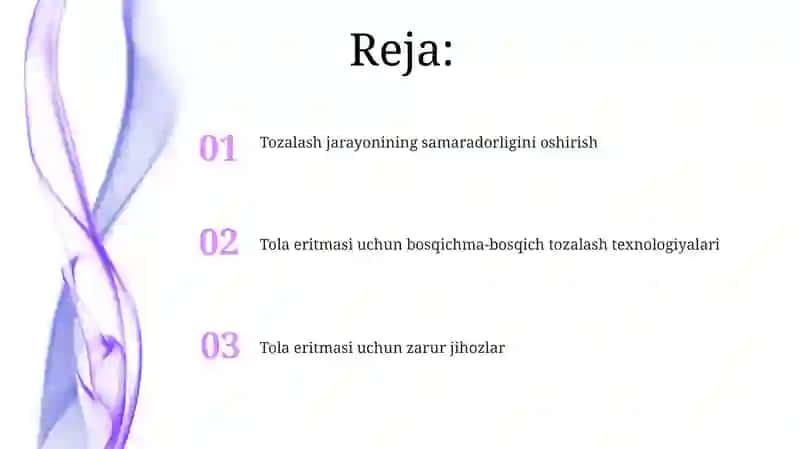 Reja:

01 Tozalash jarayonining samaradorligini oshirish

02 Tola eritmasi uchun bosqichma-bosqich tozalash texnologiyalari

03 Tola eritmasi uchun zarur jihozlar